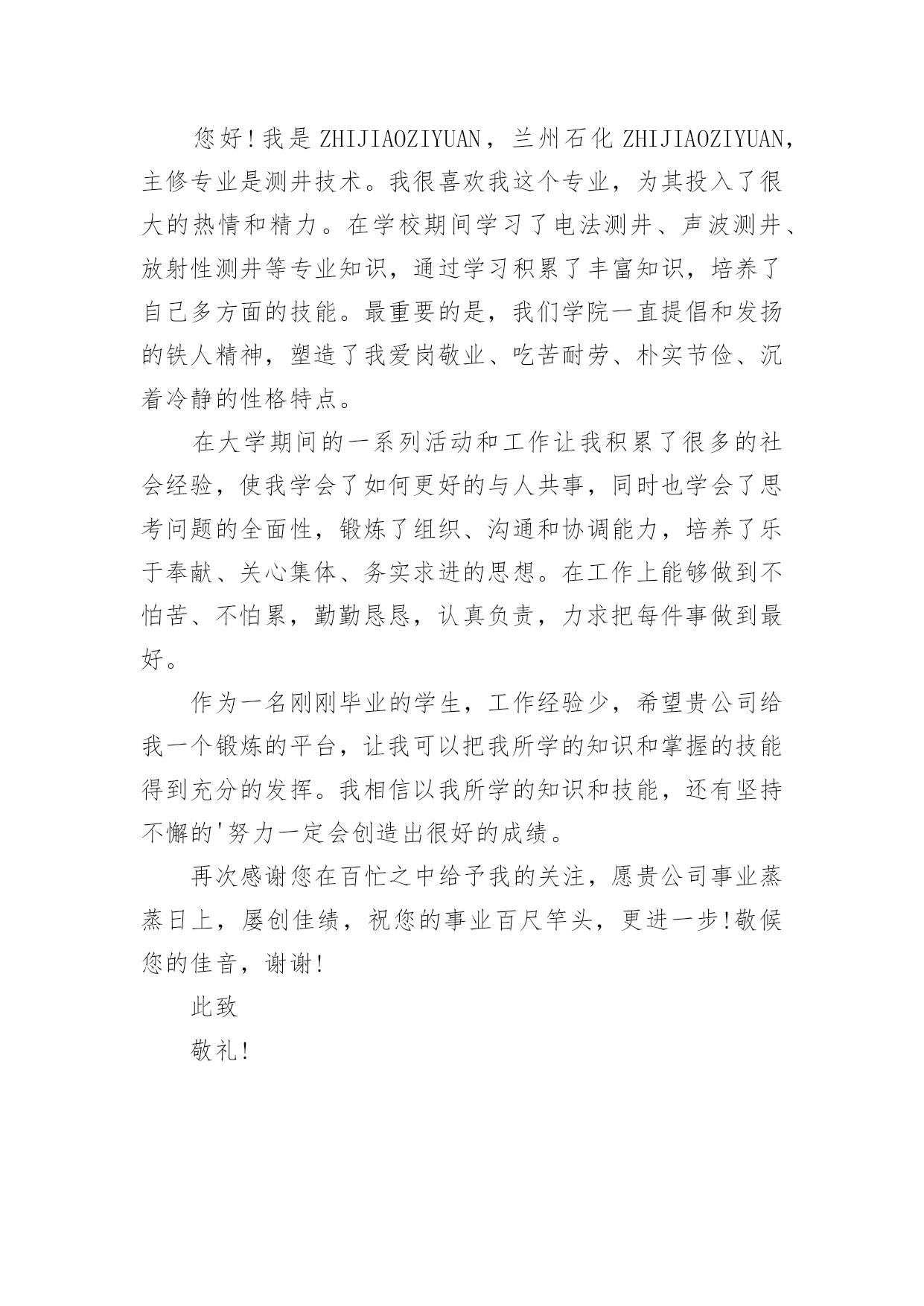 您好!我是 ZHIJIAOZIYUAN，兰州石化 ZHIJIAOZIYUAN，主修专业是测井技术。我很喜欢我这个专业，为其投入了很大的热情和精力。在学校期间学习了电法测井、声波测井、放射性测井等专业知识，通过学习积累了丰富知识，培养了自己多方面的技能。最重要的是，我们学院一直提倡和发扬的铁人精神，塑造了我爱岗敬业、吃苦耐劳、朴实节俭、沉着冷静的性格特点。

在大学期间的一系列活动和工作让我积累了很多的社会经验，使我学会了如何更好的与人共事，同时也学会了思考问题的全面性，锻炼了组织、沟通和协调能力，培养了乐于奉献、关心集体、务实求进的思想。在工作上能够做到不怕苦、不怕累，勤勤恳恳，认真负责，力求把每件事做到最好。

作为一名刚刚毕业的学生，工作经验少，希望贵公司给我一个锻炼的平台，让我可以把我所学的知识和掌握的技能得到充分的发挥。我相信以我所学的知识和技能，还有坚持不懈的'努力一定会创造出很好的成绩。

再次感谢您在百忙之中给予我的关注，愿贵公司事业蒸蒸日上，屡创佳绩，祝您的事业百尺竿头，更进一步!敬候您的佳音，谢谢!

此致

敬礼!